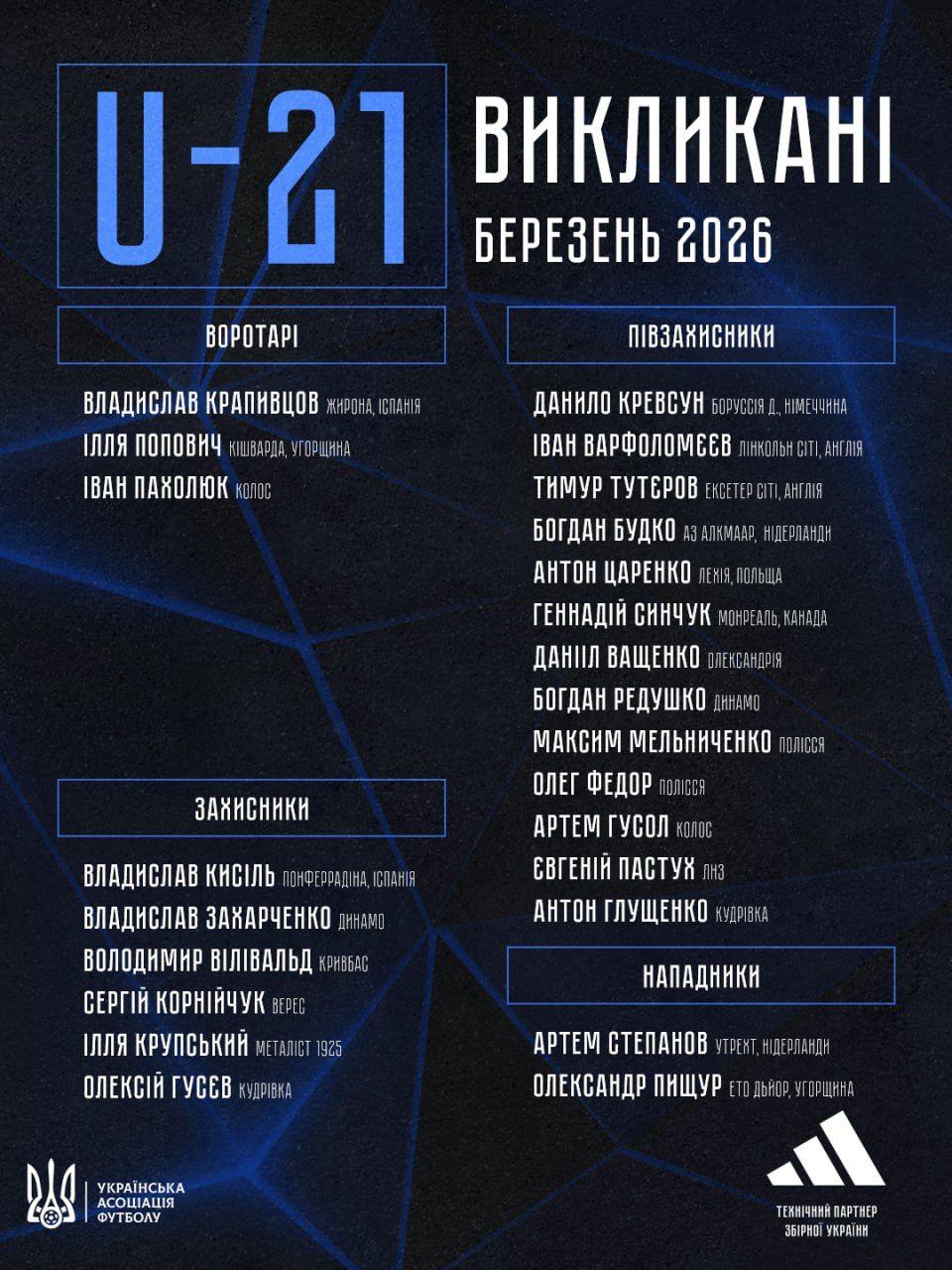 U-21

ВИКЛИКАНІ

БЕРЕЗЕНЬ 2026

ВОРОТАРІ

ВЛАДИСЛАВ КРАПИВЦОВ ЖИРОНА, ІСПАНІЯ
ІЛЛЯ ПОПОВИЧ КІШВАРДА, УГОРЩИНА
ІВАН ПАХОЛЮК КОЛОС

ЗАХИСНИКИ

ВЛАДИСЛАВ КИСІЛЬ ПОНФЕРРАДІНА, ІСПАНІЯ
ВЛАДИСЛАВ ЗАХАРЧЕНКО ДИНАМО
ВОЛОДИМИР ВІЛІВАЛЬД КРИВБАС
СЕРГІЙ КОРНІЙЧУК ВЕРЕС
ІЛЛЯ КРУПСЬКИЙ МЕТАЛІСТ 1925
ОЛЕКСІЙ ГУСЄВ КУДРІВКА

ПІВЗАХИСНИКИ

ДАНИЛО КРЕВСУН БОРУССІЯ Д., НІМЕЧЧИНА
ІВАН ВАРФОЛОМЄЄВ ЛІНКОЛЬН СІТІ, АНГЛІЯ
ТИМУР ТУТЄРОВ ЕКСЕТЕР СІТІ, АНГЛІЯ
БОГДАН БУДКО АЗ АЛКМААР, НІДЕРЛАНДИ
АНТОН ЦАРЕНКО ЛЕХІЯ, ПОЛЬЩА
ГЕННАДІЙ СИНЧУК МОНРЕАЛЬ, КАНАДА
ДАНІІЛ ВАЩЕНКО ОЛЕКСАНДРІЯ
БОГДАН РЕДУШКО ДИНАМО
МАКСИМ МЕЛЬНИЧЕНКО ПОЛІССЯ
ОЛЕГ ФЕДОР ПОЛІССЯ
АРТЕМ ГУСОЛ КОЛОС
ЄВГЕНІЙ ПАСТУХ ЛНЗ
АНТОН ГЛУЩЕНКО КУДРІВКА

НАПАДНИКИ

АРТЕМ СТЕПАНОВ УТРЕХТ, НІДЕРЛАНДИ
ОЛЕКСАНДР ПИЩУР ЕТО ДЬЙОР, УГОРЩИНА

УКРАЇНСЬКА
АСОЦІАЦІЯ
ФУТБОЛУ

ТЕХНІЧНИЙ ПАРТНЕР
ЗБІРНОЇ УКРАЇНИ